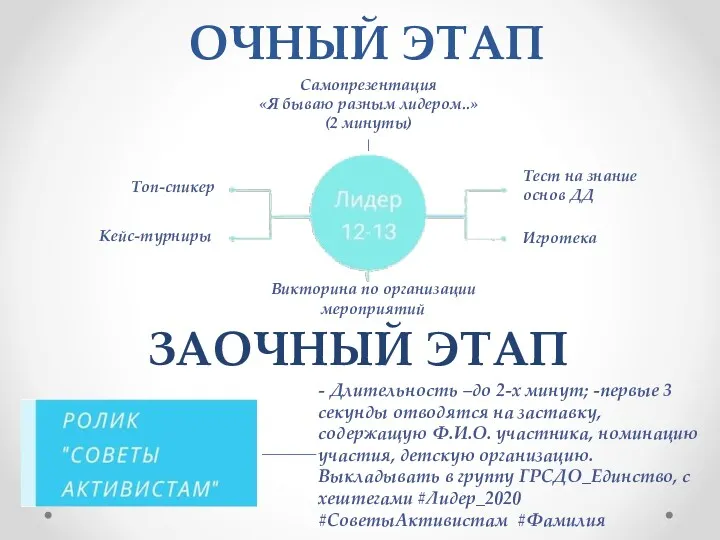 ОЧНЫЙ ЭТАП

Самопрезентация «Я бываю разным лидером..» (2 минуты)

Топ-спикер

Кейс-турниры

Лидер 12-13

Тест на знание основ ДД

Игротека

Викторина по организации мероприятий

ЗАОЧНЫЙ ЭТАП

РОЛИК "СОВЕТЫ АКТИВИСТАМ"

- Длительность –до 2-х минут; -первые 3 секунды отводятся на заставку, содержащую Ф.И.О. участника, номинацию участия, детскую организацию. Выкладывать в группу ГРСДО_Единство, с хештегами #Лидер_2020 #СоветыАктивистам #Фамилия